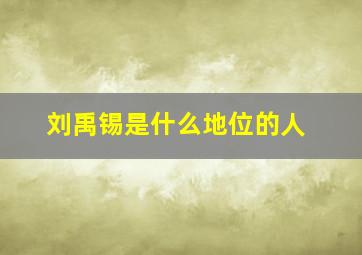 刘禹锡是什么地位的人